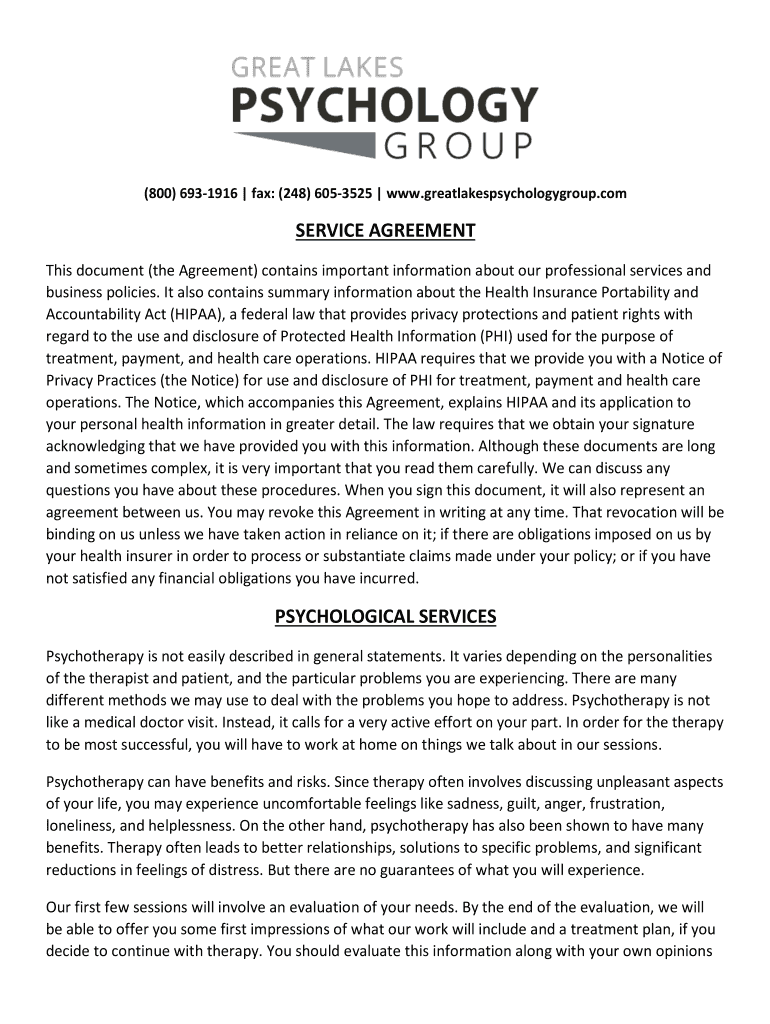 GREAT LAKES
PSYCHOLOGY
GROUP

(800) 693-1916 | fax: (248) 605-3525 | www.greatlakespsychologygroup.com

SERVICE AGREEMENT

This document (the Agreement) contains important information about our professional services and business policies. It also contains summary information about the Health Insurance Portability and Accountability Act (HIPAA), a federal law that provides privacy protections and patient rights with regard to the use and disclosure of Protected Health Information (PHI) used for the purpose of treatment, payment, and health care operations. HIPAA requires that we provide you with a Notice of Privacy Practices (the Notice) for use and disclosure of PHI for treatment, payment and health care operations. The Notice, which accompanies this Agreement, explains HIPAA and its application to your personal health information in greater detail. The law requires that we obtain your signature acknowledging that we have provided you with this information. Although these documents are long and sometimes complex, it is very important that you read them carefully. We can discuss any questions you have about these procedures. When you sign this document, it will also represent an agreement between us. You may revoke this Agreement in writing at any time. That revocation will be binding on us unless we have taken action in reliance on it; if there are obligations imposed on us by your health insurer in order to process or substantiate claims made under your policy; or if you have not satisfied any financial obligations you have incurred.

PSYCHOLOGICAL SERVICES

Psychotherapy is not easily described in general statements. It varies depending on the personalities of the therapist and patient, and the particular problems you are experiencing. There are many different methods we may use to deal with the problems you hope to address. Psychotherapy is not like a medical doctor visit. Instead, it calls for a very active effort on your part. In order for the therapy to be most successful, you will have to work at home on things we talk about in our sessions.

Psychotherapy can have benefits and risks. Since therapy often involves discussing unpleasant aspects of your life, you may experience uncomfortable feelings like sadness, guilt, anger, frustration, loneliness, and helplessness. On the other hand, psychotherapy has also been shown to have many benefits. Therapy often leads to better relationships, solutions to specific problems, and significant reductions in feelings of distress. But there are no guarantees of what you will experience.

Our first few sessions will involve an evaluation of your needs. By the end of the evaluation, we will be able to offer you some first impressions of what our work will include and a treatment plan, if you decide to continue with therapy. You should evaluate this information along with your own opinions